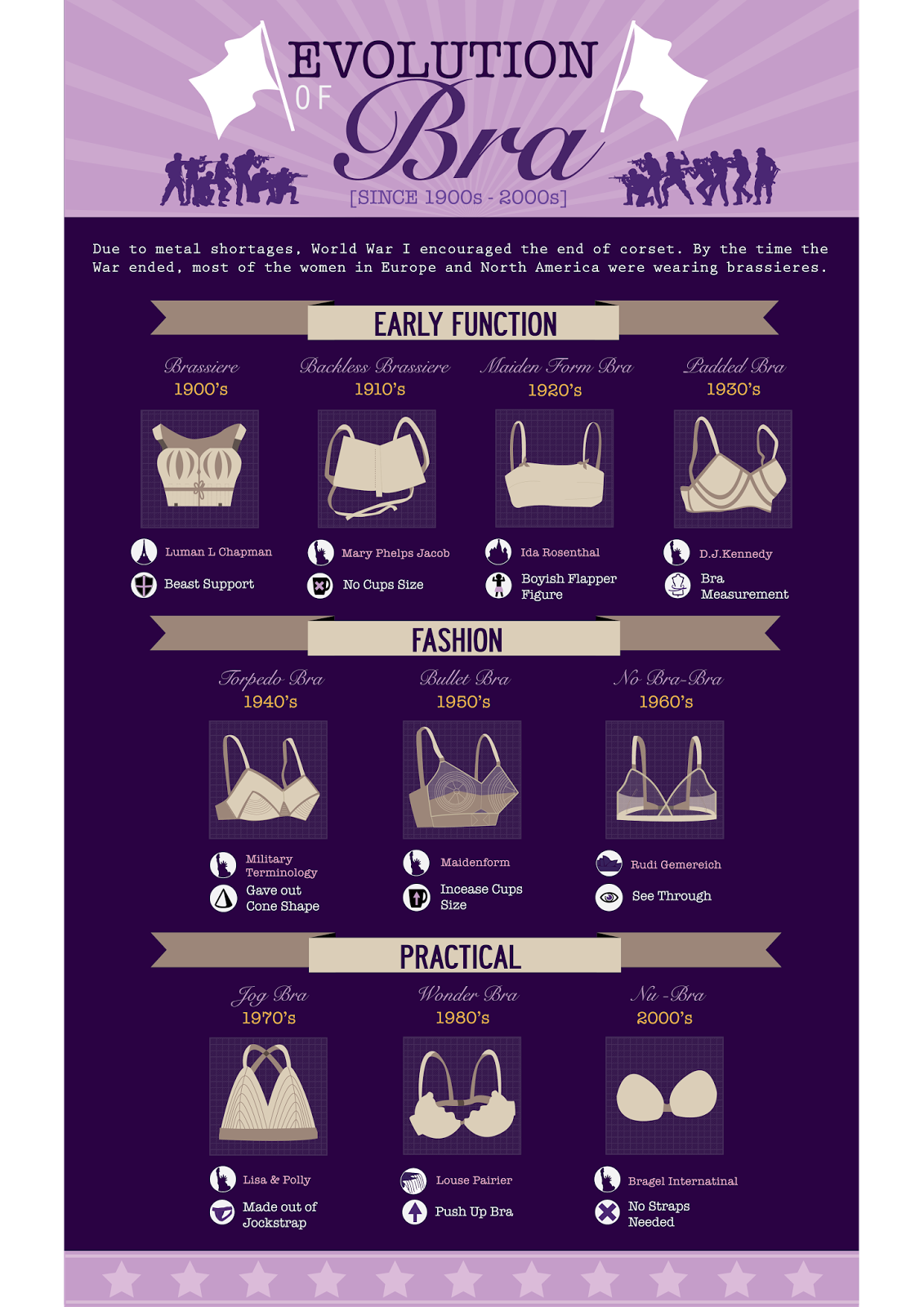 EVOLUTION OF Bra

[SINCE 1900s - 2000s]

Due to metal shortages, World War I encouraged the end of corset. By the time the War ended, most of the women in Europe and North America were wearing brassieres.

EARLY FUNCTION

Brassiere
1900's

Luman L Chapman

Beast Support

Backless Brassiere
1910's

Mary Phelps Jacob

No Cups Size

Maiden Form Bra
1920's

Ida Rosenthal

Boyish Flapper Figure

Padded Bra
1930's

D.J.Kennedy

Bra Measurement

FASHION

Torpedo Bra
1940's

Military Terminology

Gave out Cone Shape

Bullet Bra
1950's

Maidenform

Incease Cups Size

No Bra-Bra
1960's

Rudi Gemereich

See Through

PRACTICAL

Jog Bra
1970's

Lisa & Polly

Made out of Jockstrap

Wonder Bra
1980's

Louse Pairier

Push Up Bra

Nu -Bra
2000's

Bragel Internatinal

No Straps Needed